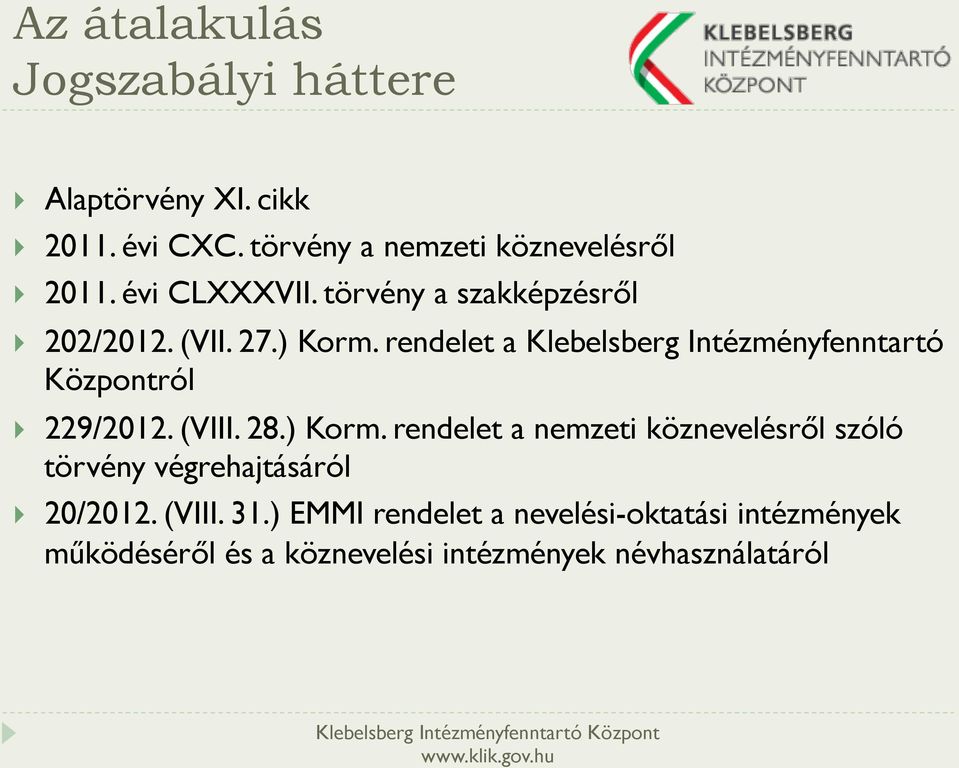 Az átalakulás
Jogszabályi háttere

KLEBELSBERG
INTÉZMÉNYFENNTARTÓ
KÖZPONT

Alaptörvény XI. cikk

2011. évi CXC. törvény a nemzeti köznevelésről

2011. évi CLXXXVII. törvény a szakképzésről

202/2012. (VII. 27.) Korm. rendelet a Klebelsberg Intézményfenntartó Központról

229/2012. (VIII. 28.) Korm. rendelet a nemzeti köznevelésről szóló törvény végrehajtásáról

20/2012. (VIII. 31.) EMMI rendelet a nevelési-oktatási intézmények működéséről és a köznevelési intézmények névhasználatáról

Klebelsberg Intézményfenntartó Központ
www.klik.gov.hu